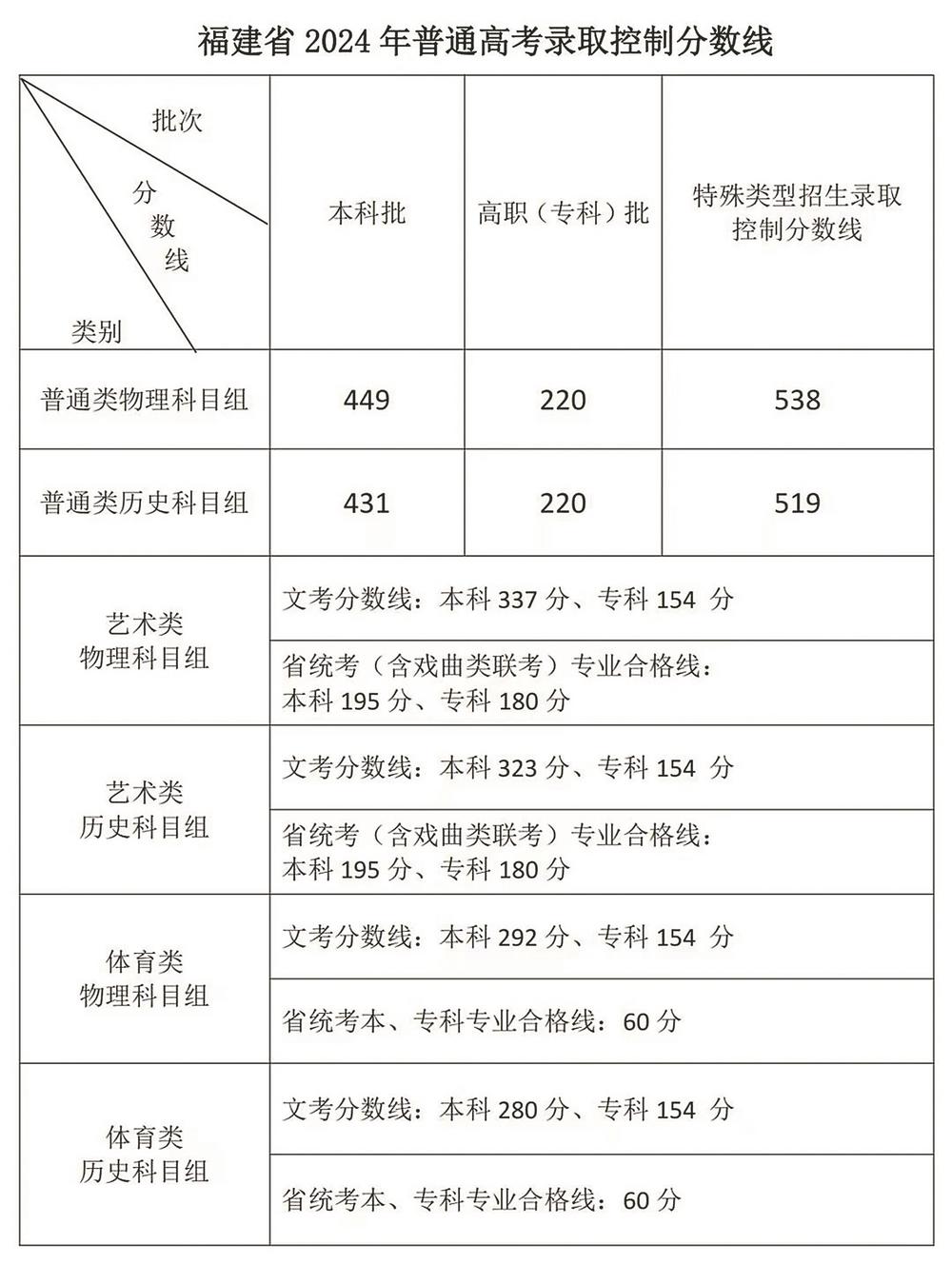 福建省 2024 年普通高考录取控制分数线

| 批次 分数线 类别 | 本科批 | 高职（专科）批 | 特殊类型招生录取控制分数线 |
|---|---|---|---|
| 普通类物理科目组 | 449 | 220 | 538 |
| 普通类历史科目组 | 431 | 220 | 519 |
| 艺术类 物理科目组 | 文考分数线：本科 337 分、专科 154 分 | | |
| | 省统考（含戏曲类联考）专业合格线：本科 195 分、专科 180 分 | | |
| 艺术类 历史科目组 | 文考分数线：本科 323 分、专科 154 分 | | |
| | 省统考（含戏曲类联考）专业合格线：本科 195 分、专科 180 分 | | |
| 体育类 物理科目组 | 文考分数线：本科 292 分、专科 154 分 | | |
| | 省统考本、专科专业合格线：60 分 | | |
| 体育类 历史科目组 | 文考分数线：本科 280 分、专科 154 分 | | |
| | 省统考本、专科专业合格线：60 分 | | |